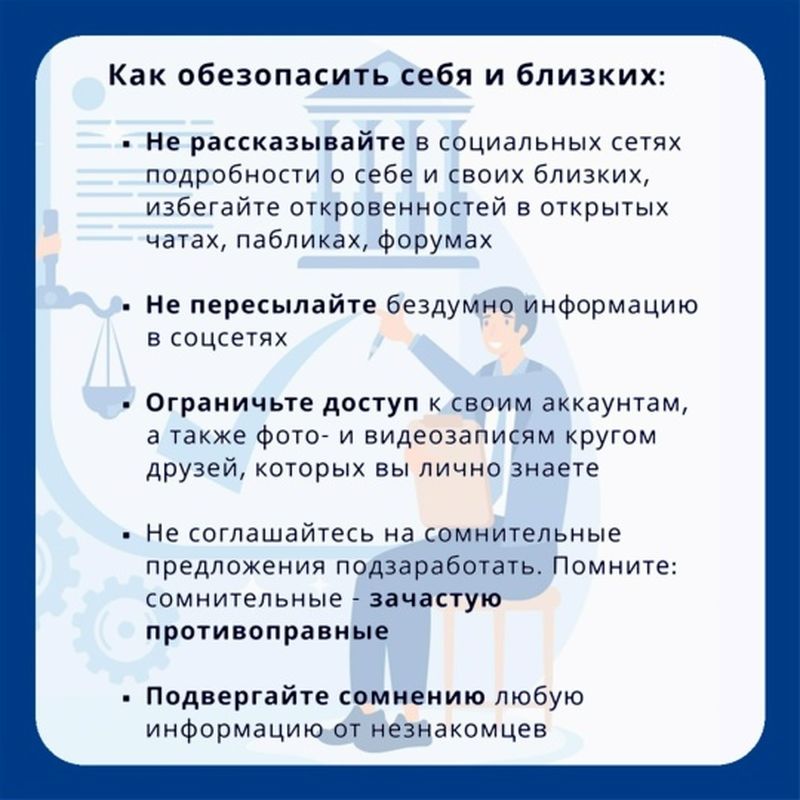 Как обезопасить себя и близких:

▪ Не рассказывайте в социальных сетях подробности о себе и своих близких, избегайте откровенностей в открытых чатах, пабликах, форумах

▪ Не пересылайте бездумно информацию в соцсетях

▪ Ограничьте доступ к своим аккаунтам, а также фото- и видеозаписям кругом друзей, которых вы лично знаете

▪ Не соглашайтесь на сомнительные предложения подзаработать. Помните: сомнительные - зачастую противоправные

▪ Подвергайте сомнению любую информацию от незнакомцев